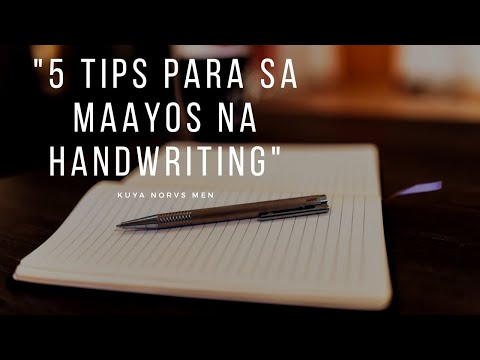 "5 TIPS PARA SA MAAYOS NA HANDWRITING"

KUYA NORVS MEN